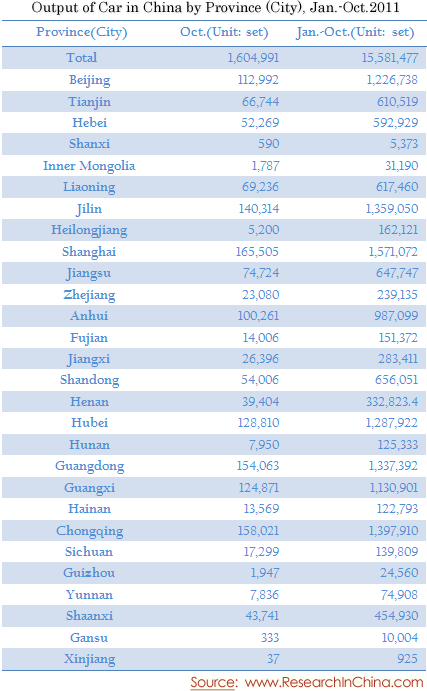 Output of Car in China by Province (City), Jan.-Oct.2011

| Province(City) | Oct.(Unit: set) | Jan.-Oct.(Unit: set) |
|---|---|---|
| Total | 1,604,991 | 15,581,477 |
| Beijing | 112,992 | 1,226,738 |
| Tianjin | 66,744 | 610,519 |
| Hebei | 52,269 | 592,929 |
| Shanxi | 590 | 5,373 |
| Inner Mongolia | 1,787 | 31,190 |
| Liaoning | 69,236 | 617,460 |
| Jilin | 140,314 | 1,359,050 |
| Heilongjiang | 5,200 | 162,121 |
| Shanghai | 165,505 | 1,571,072 |
| Jiangsu | 74,724 | 647,747 |
| Zhejiang | 23,080 | 239,135 |
| Anhui | 100,261 | 987,099 |
| Fujian | 14,006 | 151,372 |
| Jiangxi | 26,396 | 283,411 |
| Shandong | 54,006 | 656,051 |
| Henan | 39,404 | 332,823.4 |
| Hubei | 128,810 | 1,287,922 |
| Hunan | 7,950 | 125,333 |
| Guangdong | 154,063 | 1,337,392 |
| Guangxi | 124,871 | 1,130,901 |
| Hainan | 13,569 | 122,793 |
| Chongqing | 158,021 | 1,397,910 |
| Sichuan | 17,299 | 139,809 |
| Guizhou | 1,947 | 24,560 |
| Yunnan | 7,836 | 74,908 |
| Shaanxi | 43,741 | 454,930 |
| Gansu | 333 | 10,004 |
| Xinjiang | 37 | 925 |

Source: www.ResearchInChina.com